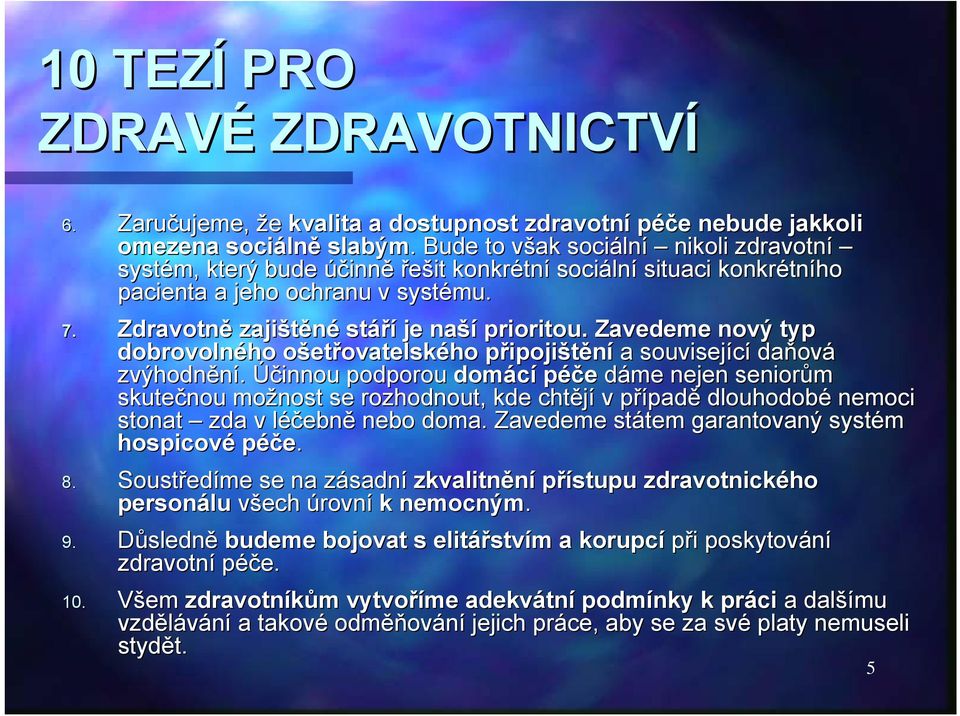 10 TEZÍ PRO ZDRAVÉ ZDRAVOTNICTVÍ

6. Zaručujeme, že kvalita a dostupnost zdravotní péče nebude jakkoli omezena sociálně slabým. Bude to však sociální – nikoli zdravotní – systém, který bude účinně řešit konkrétní sociální situaci konkrétního pacienta a jeho ochranu v systému.

7. Zdravotně zajištěné stáří je naší prioritou. Zavedeme nový typ dobrovolného ošetřovatelského připojištění a související daňová zvýhodnění. Účinnou podporou domácí péče dáme nejen seniorům skutečnou možnost se rozhodnout, kde chtějí v případě dlouhodobé nemoci stonat – zda v léčebně nebo doma. Zavedeme státem garantovaný systém hospicové péče.

8. Soustředíme se na zásadní zkvalitnění přístupu zdravotnického personálu všech úrovní k nemocným.

9. Důsledně budeme bojovat s elitářstvím a korupcí při poskytování zdravotní péče.

10. Všem zdravotníkům vytvoříme adekvátní podmínky k práci a dalšímu vzdělávání a takové odměňování jejich práce, aby se za své platy nemuseli stydět.

5